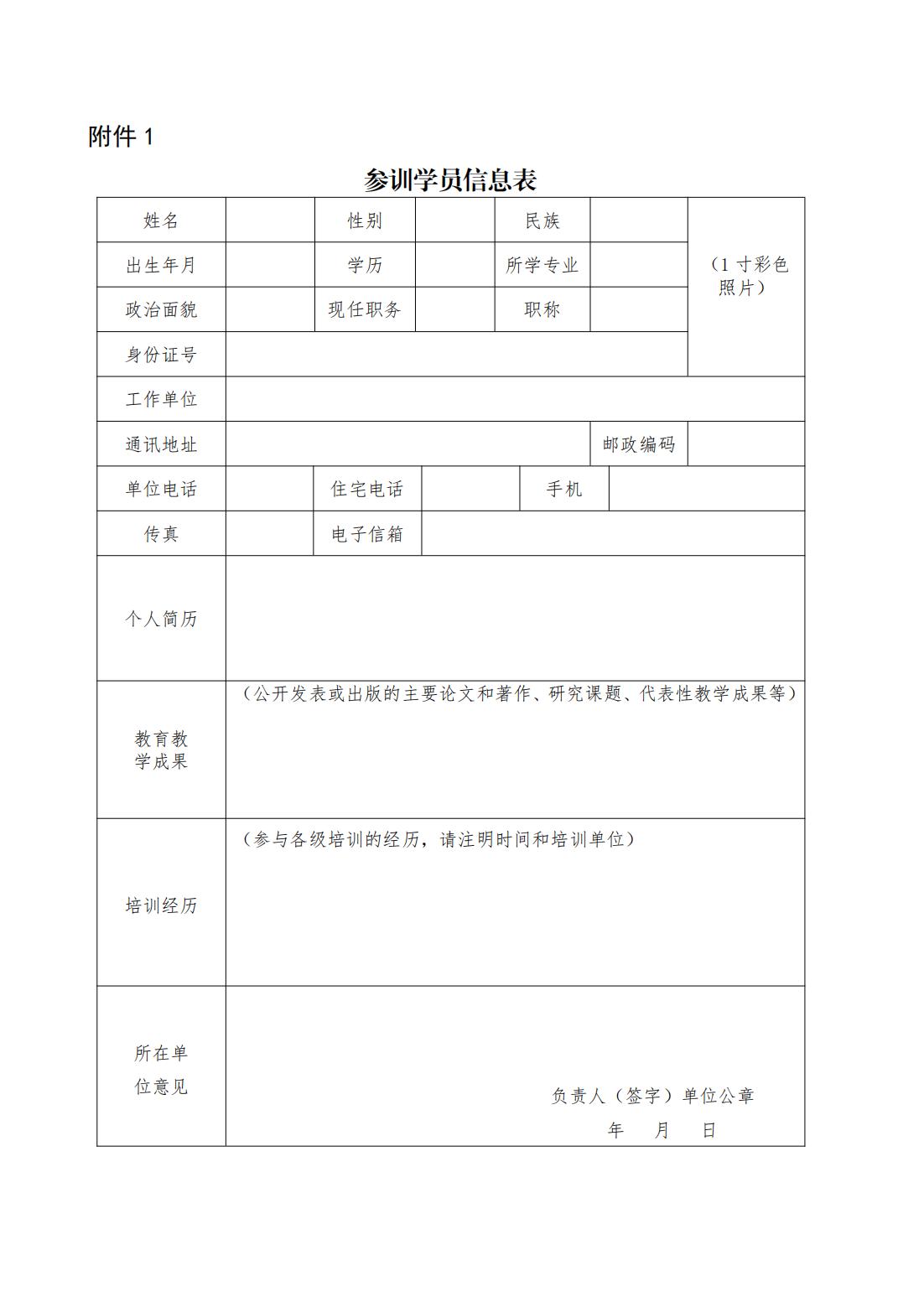 附件 1

参训学员信息表

| 姓名 | | 性别 | | 民族 | | （1 寸彩色照片） |
|---|---|---|---|---|---|---|
| 出生年月 | | 学历 | | 所学专业 | | |
| 政治面貌 | | 现任职务 | | 职称 | | |
| 身份证号 | | | | | | |
| 工作单位 | | | | | | |
| 通讯地址 | | | | | 邮政编码 | |
| 单位电话 | | 住宅电话 | | 手机 | | |
| 传真 | | 电子信箱 | | | | |
| 个人简历 | | | | | | |
| 教育教学成果 | （公开发表或出版的主要论文和著作、研究课题、代表性教学成果等） | | | | | |
| 培训经历 | （参与各级培训的经历，请注明时间和培训单位） | | | | | |
| 所在单位意见 | 负责人（签字）单位公章 年 月 日 | | | | | |